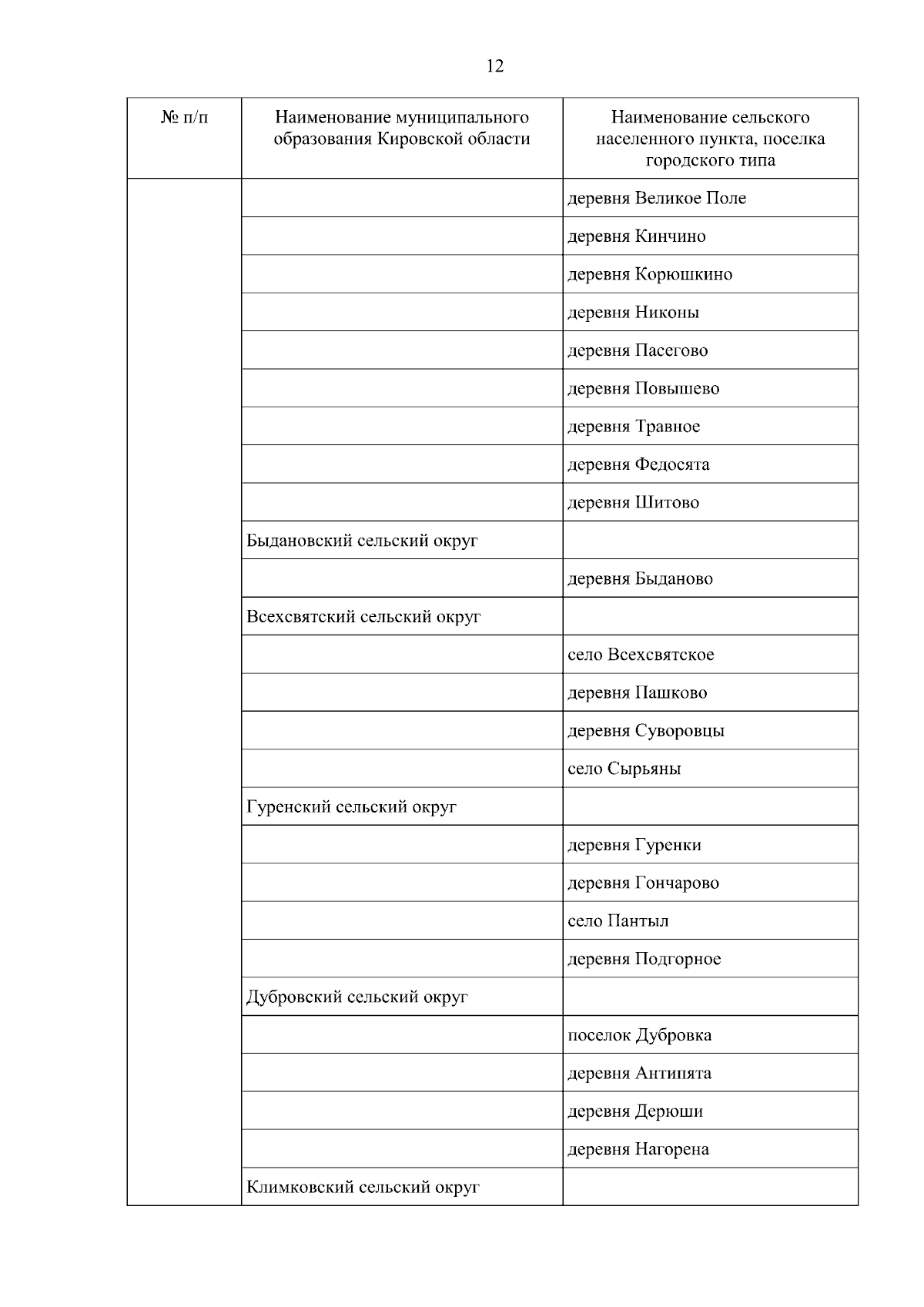 12

| № п/п | Наименование муниципального образования Кировской области | Наименование сельского населенного пункта, поселка городского типа |
|---|---|---|
| | | деревня Великое Поле |
| | | деревня Кинчино |
| | | деревня Корюшкино |
| | | деревня Никоны |
| | | деревня Пасегово |
| | | деревня Повышево |
| | | деревня Травное |
| | | деревня Федосята |
| | | деревня Шитово |
| | Быдановский сельский округ | |
| | | деревня Быданово |
| | Всехсвятский сельский округ | |
| | | село Всехсвятское |
| | | деревня Пашково |
| | | деревня Суворовцы |
| | | село Сырьяны |
| | Гуренский сельский округ | |
| | | деревня Гуренки |
| | | деревня Гончарово |
| | | село Пантыл |
| | | деревня Подгорное |
| | Дубровский сельский округ | |
| | | поселок Дубровка |
| | | деревня Антипята |
| | | деревня Дерюши |
| | | деревня Нагорена |
| | Климковский сельский округ | |